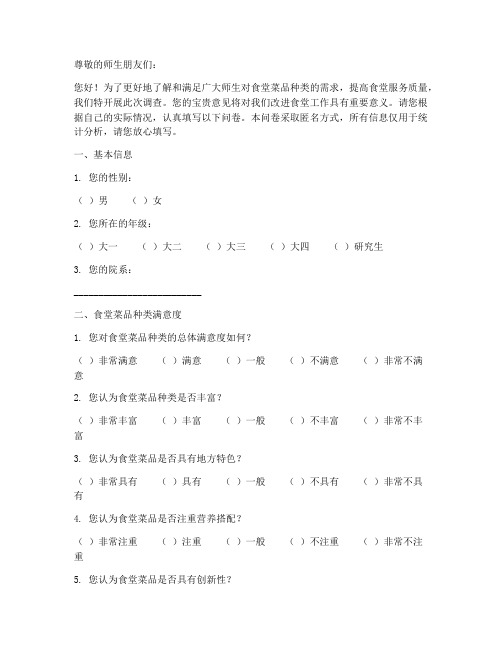 尊敬的师生朋友们：

您好！为了更好地了解和满足广大师生对食堂菜品种类的需求，提高食堂服务质量，我们特开展此次调查。您的宝贵意见将对我们改进食堂工作具有重要意义。请您根据自己的实际情况，认真填写以下问卷。本问卷采取匿名方式，所有信息仅用于统计分析，请您放心填写。

一、基本信息

1. 您的性别：

（ ）男 （ ）女

2. 您所在的年级：

（ ）大一 （ ）大二 （ ）大三 （ ）大四 （ ）研究生

3. 您的院系：

________________________

二、食堂菜品种类满意度

1. 您对食堂菜品种类的总体满意度如何？

（ ）非常满意 （ ）满意 （ ）一般 （ ）不满意 （ ）非常不满意

2. 您认为食堂菜品种类是否丰富？

（ ）非常丰富 （ ）丰富 （ ）一般 （ ）不丰富 （ ）非常不丰富

3. 您认为食堂菜品是否具有地方特色？

（ ）非常具有 （ ）具有 （ ）一般 （ ）不具有 （ ）非常不具有

4. 您认为食堂菜品是否注重营养搭配？

（ ）非常注重 （ ）注重 （ ）一般 （ ）不注重 （ ）非常不注重

5. 您认为食堂菜品是否具有创新性？